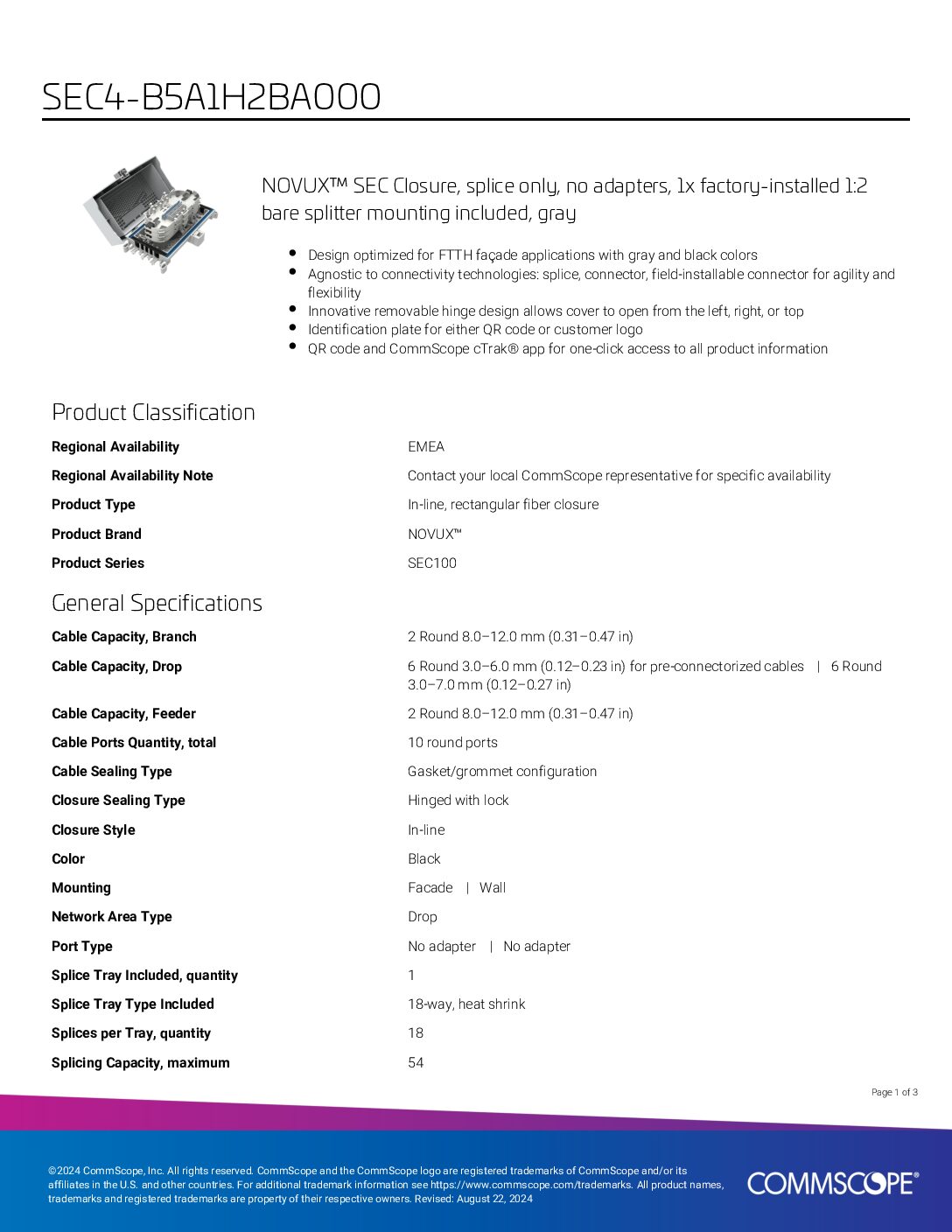 SEC4-B5A1H2BA000

NOVUX™ SEC Closure, splice only, no adapters, 1x factory-installed 1:2 bare splitter mounting included, gray

- Design optimized for FTTH façade applications with gray and black colors
- Agnostic to connectivity technologies: splice, connector, field-installable connector for agility and flexibility
- Innovative removable hinge design allows cover to open from the left, right, or top
- Identification plate for either QR code or customer logo
- QR code and CommScope cTrak® app for one-click access to all product information

Product Classification

| | |
|---|---|
| Regional Availability | EMEA |
| Regional Availability Note | Contact your local CommScope representative for specific availability |
| Product Type | In-line, rectangular fiber closure |
| Product Brand | NOVUX™ |
| Product Series | SEC100 |

General Specifications

| | |
|---|---|
| Cable Capacity, Branch | 2 Round 8.0–12.0 mm (0.31–0.47 in) |
| Cable Capacity, Drop | 6 Round 3.0–6.0 mm (0.12–0.23 in) for pre-connectorized cables \| 6 Round 3.0–7.0 mm (0.12–0.27 in) |
| Cable Capacity, Feeder | 2 Round 8.0–12.0 mm (0.31–0.47 in) |
| Cable Ports Quantity, total | 10 round ports |
| Cable Sealing Type | Gasket/grommet configuration |
| Closure Sealing Type | Hinged with lock |
| Closure Style | In-line |
| Color | Black |
| Mounting | Facade \| Wall |
| Network Area Type | Drop |
| Port Type | No adapter \| No adapter |
| Splice Tray Included, quantity | 1 |
| Splice Tray Type Included | 18-way, heat shrink |
| Splices per Tray, quantity | 18 |
| Splicing Capacity, maximum | 54 |

Page 1 of 3

©2024 CommScope, Inc. All rights reserved. CommScope and the CommScope logo are registered trademarks of CommScope and/or its affiliates in the U.S. and other countries. For additional trademark information see https://www.commscope.com/trademarks. All product names, trademarks and registered trademarks are property of their respective owners. Revised: August 22, 2024

COMMSCOPE®